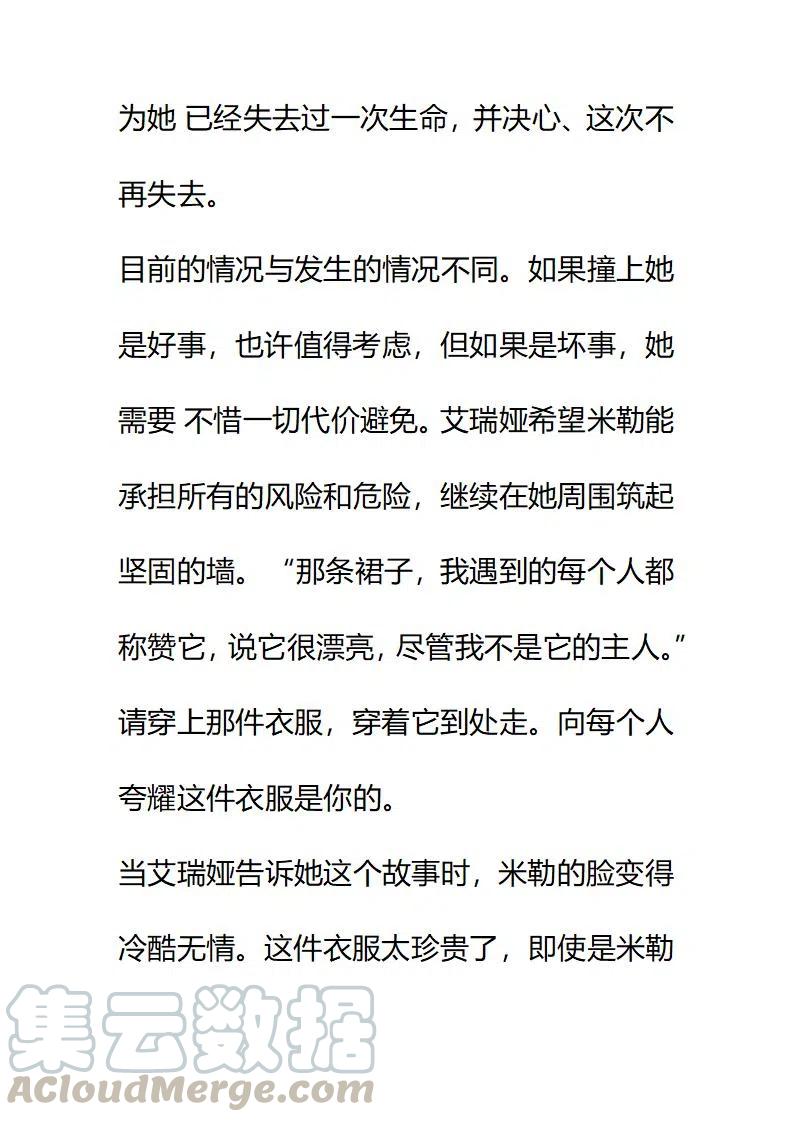 为她 已经失去过一次生命，并决心、这次不再失去。

目前的情况与发生的情况不同。如果撞上她是好事，也许值得考虑，但如果是坏事，她需要 不惜一切代价避免。艾瑞娅希望米勒能承担所有的风险和危险，继续在她周围筑起坚固的墙。“那条裙子，我遇到的每个人都称赞它，说它很漂亮，尽管我不是它的主人。”请穿上那件衣服，穿着它到处走。向每个人夸耀这件衣服是你的。

当艾瑞娅告诉她这个故事时，米勒的脸变得冷酷无情。这件衣服太珍贵了，即使是米勒

集云数据
ACloudMerge.com